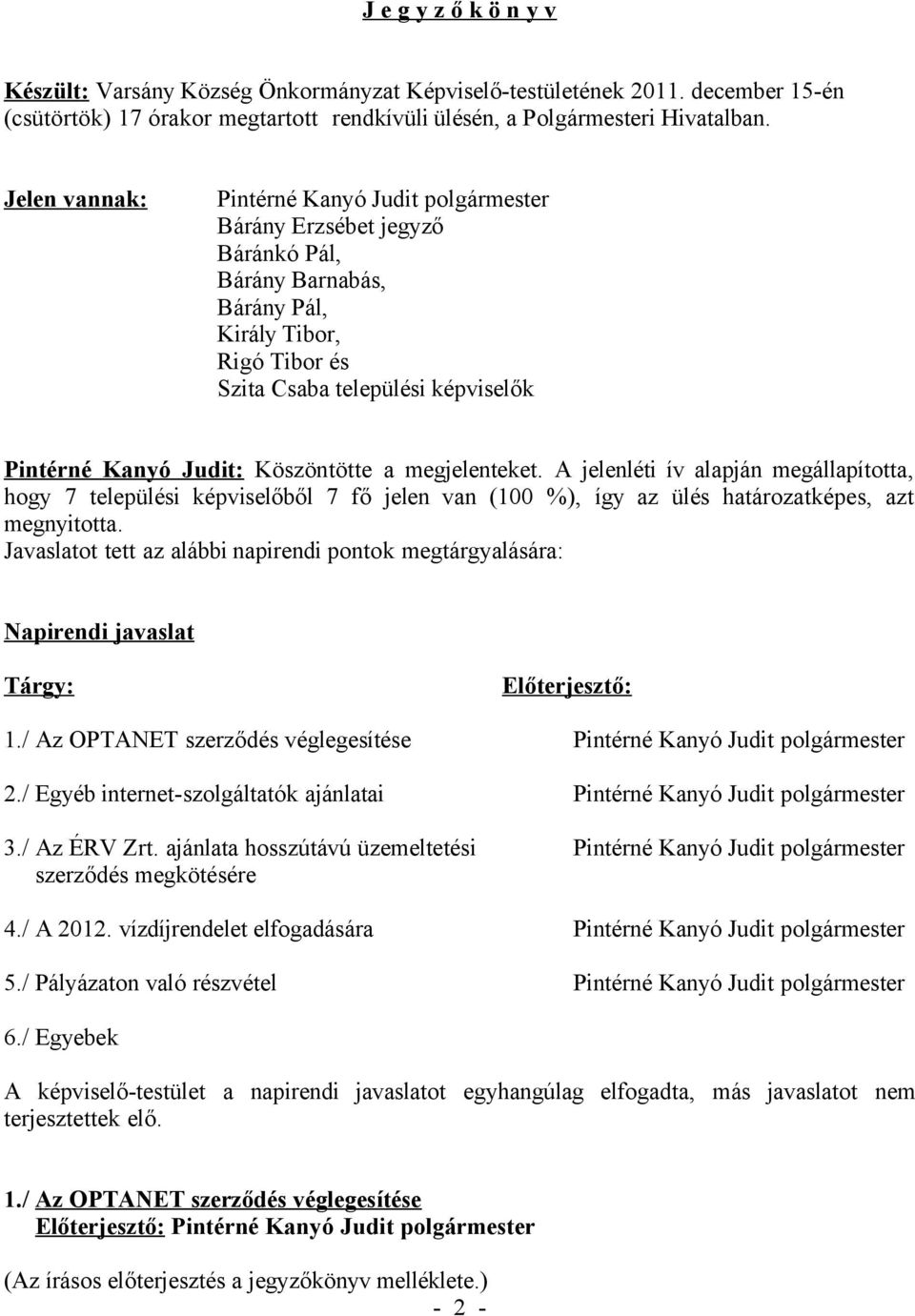 J e g y z ő k ö n y v

Készült: Varsány Község Önkormányzat Képviselő-testületének 2011. december 15-én (csütörtök) 17 órakor megtartott rendkívüli ülésén, a Polgármesteri Hivatalban.

Jelen vannak: Pintérné Kanyó Judit polgármester
Bárány Erzsébet jegyző
Báránkó Pál,
Bárány Barnabás,
Bárány Pál,
Király Tibor,
Rigó Tibor és
Szita Csaba települési képviselők

Pintérné Kanyó Judit: Köszöntötte a megjelenteket. A jelenléti ív alapján megállapította, hogy 7 települési képviselőből 7 fő jelen van (100 %), így az ülés határozatképes, azt megnyitotta.
Javaslatot tett az alábbi napirendi pontok megtárgyalására:

Napirendi javaslat

| Tárgy: | Előterjesztő: |
|---|---|
| 1./ Az OPTANET szerződés véglegesítése | Pintérné Kanyó Judit polgármester |
| 2./ Egyéb internet-szolgáltatók ajánlatai | Pintérné Kanyó Judit polgármester |
| 3./ Az ÉRV Zrt. ajánlata hosszútávú üzemeltetési szerződés megkötésére | Pintérné Kanyó Judit polgármester |
| 4./ A 2012. vízdíjrendelet elfogadására | Pintérné Kanyó Judit polgármester |
| 5./ Pályázaton való részvétel | Pintérné Kanyó Judit polgármester |
| 6./ Egyebek | |

A képviselő-testület a napirendi javaslatot egyhangúlag elfogadta, más javaslatot nem terjesztettek elő.

1./ Az OPTANET szerződés véglegesítése
Előterjesztő: Pintérné Kanyó Judit polgármester

(Az írásos előterjesztés a jegyzőkönyv melléklete.)
- 2 -